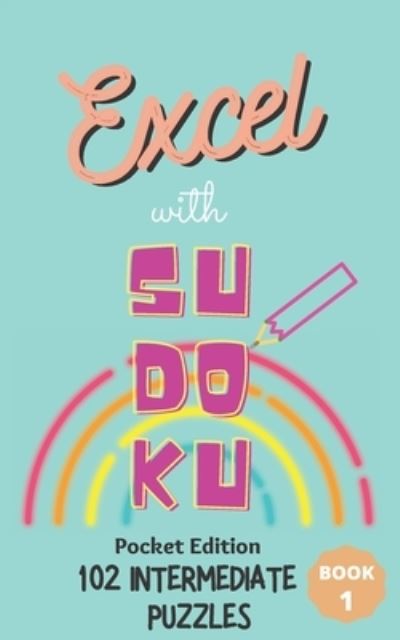 Excel
with
SU
DO
KU
Pocket Edition
102 INTERMEDIATE PUZZLES
BOOK
1